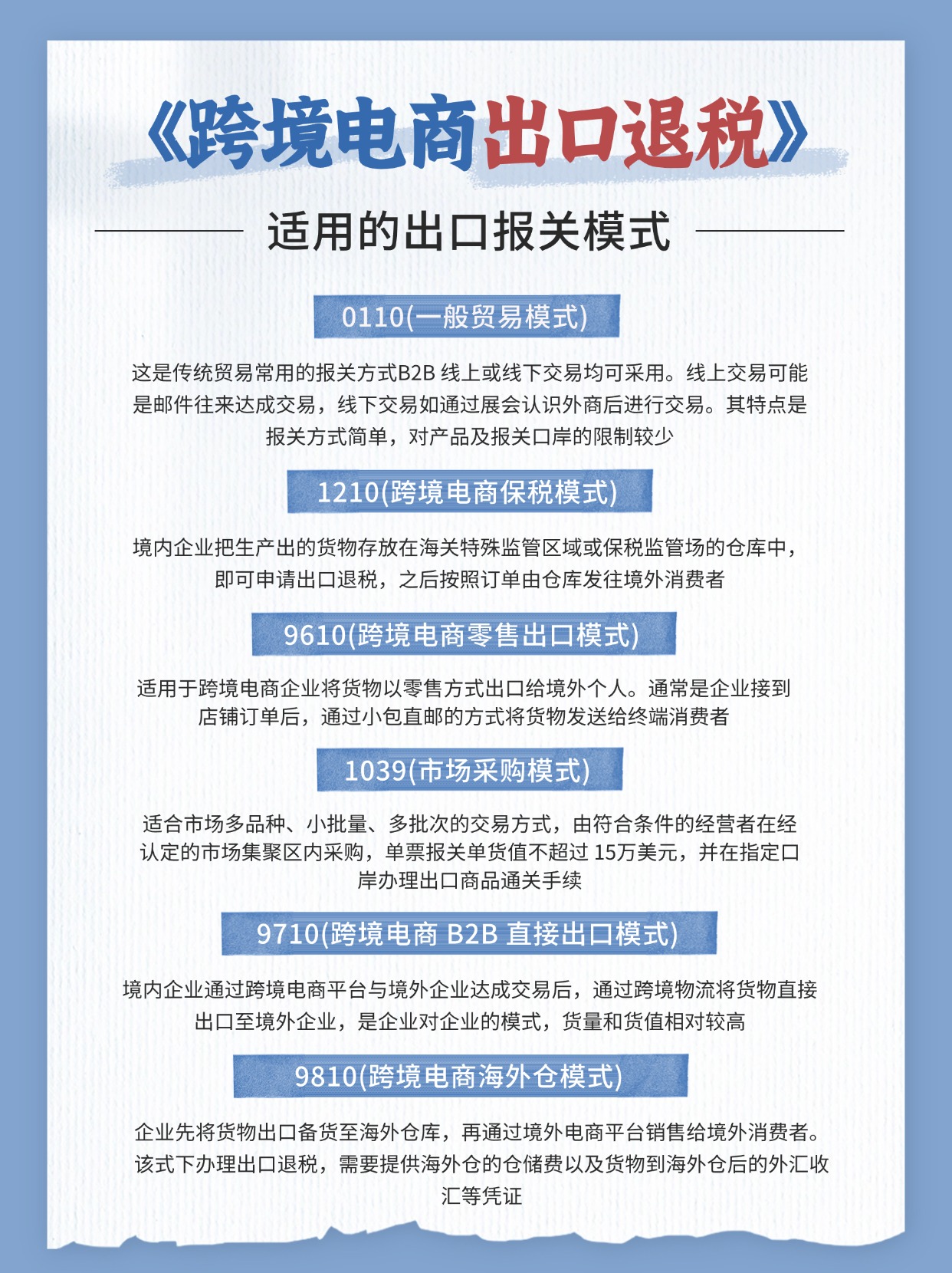 《跨境电商出口退税》

适用的出口报关模式

0110(一般贸易模式)

这是传统贸易常用的报关方式B2B 线上或线下交易均可采用。线上交易可能是邮件往来达成交易，线下交易如通过展会认识外商后进行交易。其特点是报关方式简单，对产品及报关口岸的限制较少

1210(跨境电商保税模式)

境内企业把生产出的货物存放在海关特殊监管区域或保税监管场的仓库中，即可申请出口退税，之后按照订单由仓库发往境外消费者

9610(跨境电商零售出口模式)

适用于跨境电商企业将货物以零售方式出口给境外个人。通常是企业接到店铺订单后，通过小包直邮的方式将货物发送给终端消费者

1039(市场采购模式)

适合市场多品种、小批量、多批次的交易方式，由符合条件的经营者在经认定的市场集聚区内采购，单票报关单货值不超过 15万美元，并在指定口岸办理出口商品通关手续

9710(跨境电商 B2B 直接出口模式)

境内企业通过跨境电商平台与境外企业达成交易后，通过跨境物流将货物直接出口至境外企业，是企业对企业的模式，货量和货值相对较高

9810(跨境电商海外仓模式)

企业先将货物出口备货至海外仓库，再通过境外电商平台销售给境外消费者。该式下办理出口退税，需要提供海外仓的仓储费以及货物到海外仓后的外汇收汇等凭证